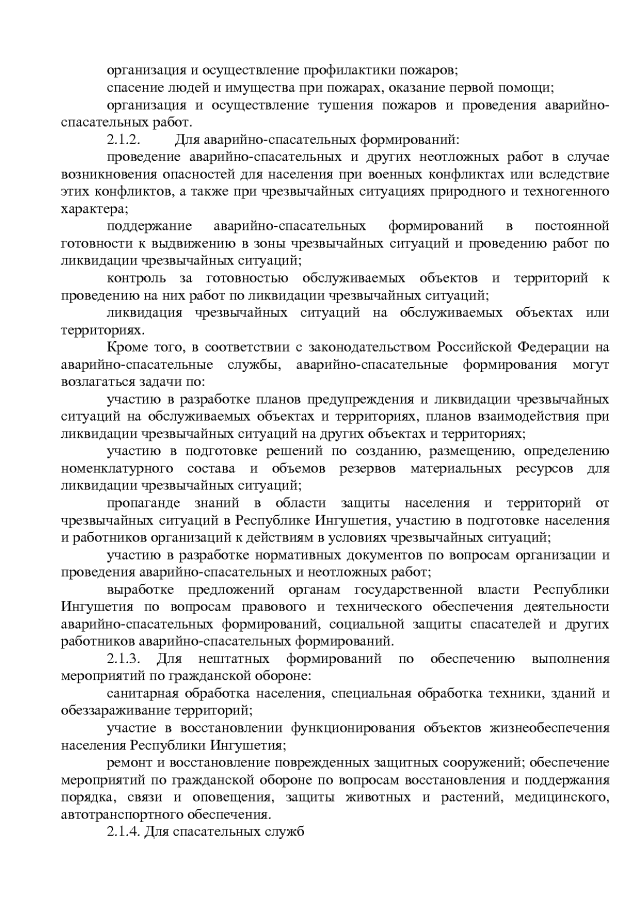 организация и осуществление профилактики пожаров;

спасение людей и имущества при пожарах, оказание первой помощи;

организация и осуществление тушения пожаров и проведения аварийно-спасательных работ.

2.1.2. Для аварийно-спасательных формирований:

проведение аварийно-спасательных и других неотложных работ в случае возникновения опасностей для населения при военных конфликтах или вследствие этих конфликтов, а также при чрезвычайных ситуациях природного и техногенного характера;

поддержание аварийно-спасательных формирований в постоянной готовности к выдвижению в зоны чрезвычайных ситуаций и проведению работ по ликвидации чрезвычайных ситуаций;

контроль за готовностью обслуживаемых объектов и территорий к проведению на них работ по ликвидации чрезвычайных ситуаций;

ликвидация чрезвычайных ситуаций на обслуживаемых объектах или территориях.

Кроме того, в соответствии с законодательством Российской Федерации на аварийно-спасательные службы, аварийно-спасательные формирования могут возлагаться задачи по:

участию в разработке планов предупреждения и ликвидации чрезвычайных ситуаций на обслуживаемых объектах и территориях, планов взаимодействия при ликвидации чрезвычайных ситуаций на других объектах и территориях;

участию в подготовке решений по созданию, размещению, определению номенклатурного состава и объемов резервов материальных ресурсов для ликвидации чрезвычайных ситуаций;

пропаганде знаний в области защиты населения и территорий от чрезвычайных ситуаций в Республике Ингушетия, участию в подготовке населения и работников организаций к действиям в условиях чрезвычайных ситуаций;

участию в разработке нормативных документов по вопросам организации и проведения аварийно-спасательных и неотложных работ;

выработке предложений органам государственной власти Республики Ингушетия по вопросам правового и технического обеспечения деятельности аварийно-спасательных формирований, социальной защиты спасателей и других работников аварийно-спасательных формирований.

2.1.3. Для нештатных формирований по обеспечению выполнения мероприятий по гражданской обороне:

санитарная обработка населения, специальная обработка техники, зданий и обеззараживание территорий;

участие в восстановлении функционирования объектов жизнеобеспечения населения Республики Ингушетия;

ремонт и восстановление поврежденных защитных сооружений; обеспечение мероприятий по гражданской обороне по вопросам восстановления и поддержания порядка, связи и оповещения, защиты животных и растений, медицинского, автотранспортного обеспечения.

2.1.4. Для спасательных служб